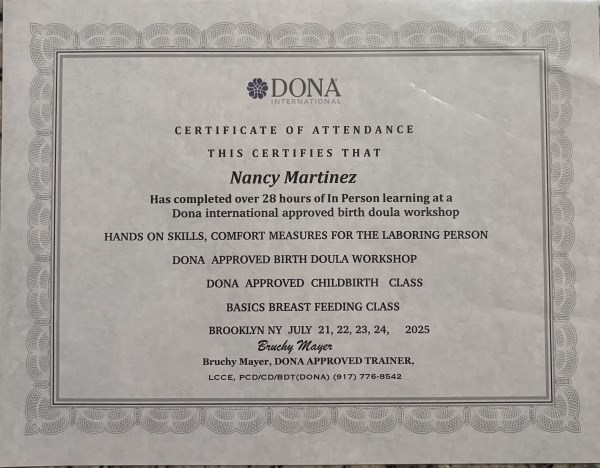 DONA
INTERNATIONAL

CERTIFICATE OF ATTENDANCE

THIS CERTIFIES THAT

Nancy Martinez

Has completed over 28 hours of In Person learning at a Dona international approved birth doula workshop

HANDS ON SKILLS, COMFORT MEASURES FOR THE LABORING PERSON

DONA APPROVED BIRTH DOULA WORKSHOP

DONA APPROVED CHILDBIRTH CLASS

BASICS BREAST FEEDING CLASS

BROOKLYN NY JULY 21, 22, 23, 24, 2025

Bruchy Mayer

Bruchy Mayer, DONA APPROVED TRAINER,

LCCE, PCD/CD/BDT(DONA) (917) 776-8542